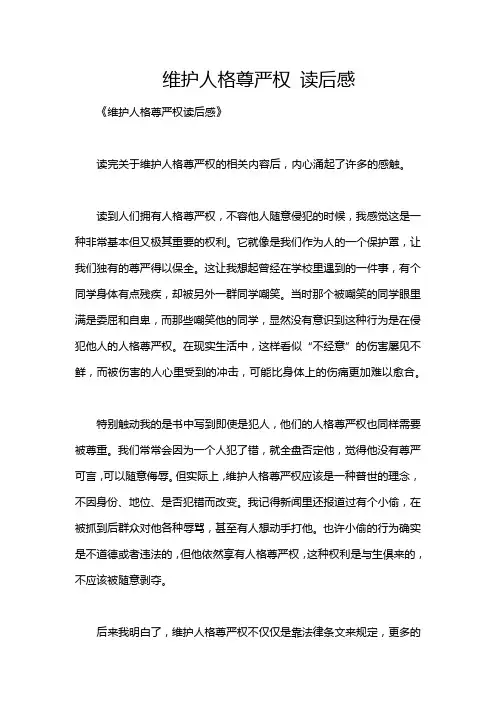 维护人格尊严权 读后感

《维护人格尊严权读后感》

读完关于维护人格尊严权的相关内容后，内心涌起了许多的感触。

读到人们拥有人格尊严权，不容他人随意侵犯的时候，我感觉这是一种非常基本但又极其重要的权利。它就像是我们作为人的一个保护罩，让我们独有的尊严得以保全。这让我想起曾经在学校里遇到的一件事，有个同学身体有点残疾，却被另外一群同学嘲笑。当时那个被嘲笑的同学眼里满是委屈和自卑，而那些嘲笑他的同学，显然没有意识到这种行为是在侵犯他人的人格尊严权。在现实生活中，这样看似“不经意”的伤害屡见不鲜，而被伤害的人心里受到的冲击，可能比身体上的伤痛更加难以愈合。

特别触动我的是书中写到即使是犯人，他们的人格尊严权也同样需要被尊重。我们常常会因为一个人犯了错，就全盘否定他，觉得他没有尊严可言，可以随意侮辱。但实际上，维护人格尊严权应该是一种普世的理念，不因身份、地位、是否犯错而改变。我记得新闻里还报道过有个小偷，在被抓到后群众对他各种辱骂，甚至有人想动手打他。也许小偷的行为确实是不道德或者违法的，但他依然享有人格尊严权，这种权利是与生俱来的，不应该被随意剥夺。

后来我明白了，维护人格尊严权不仅仅是靠法律条文来规定，更多的